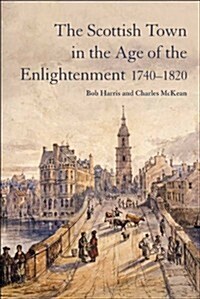 The Scottish Town in the Age of the Enlightenment 1740–1820

Bob Harris and Charles McKean